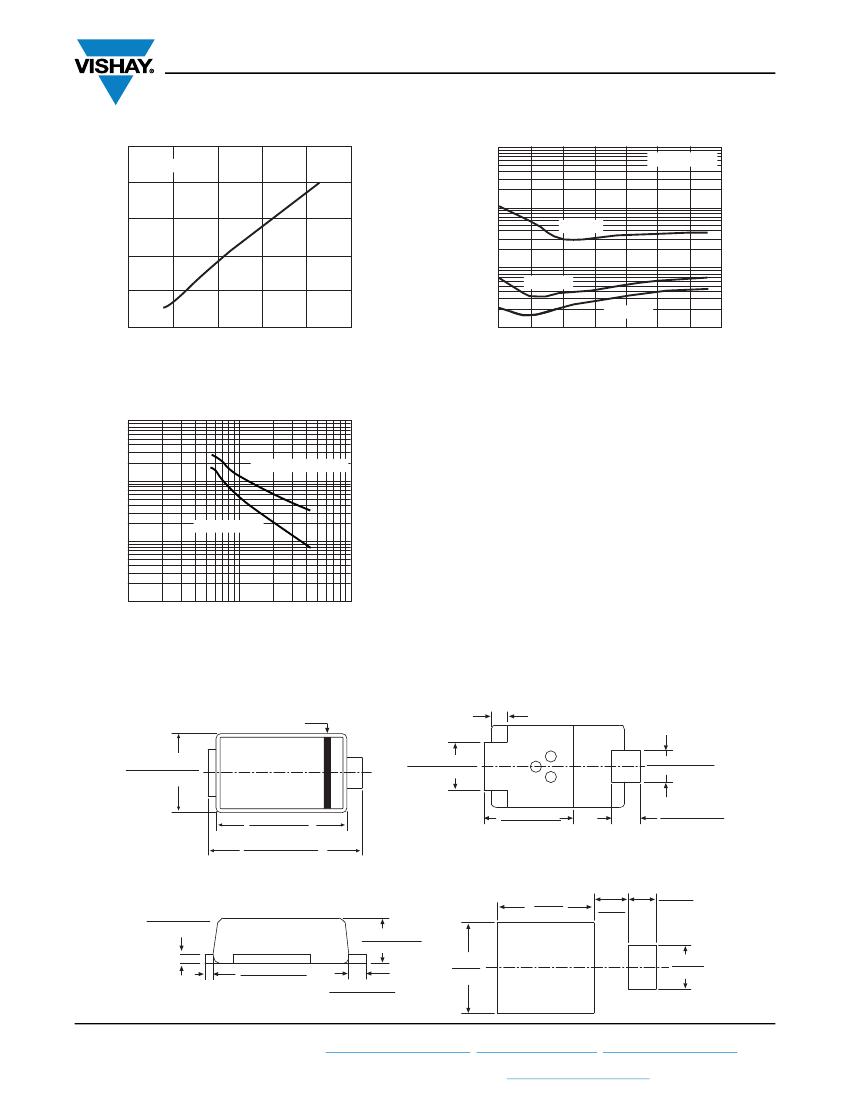 VISHAY.